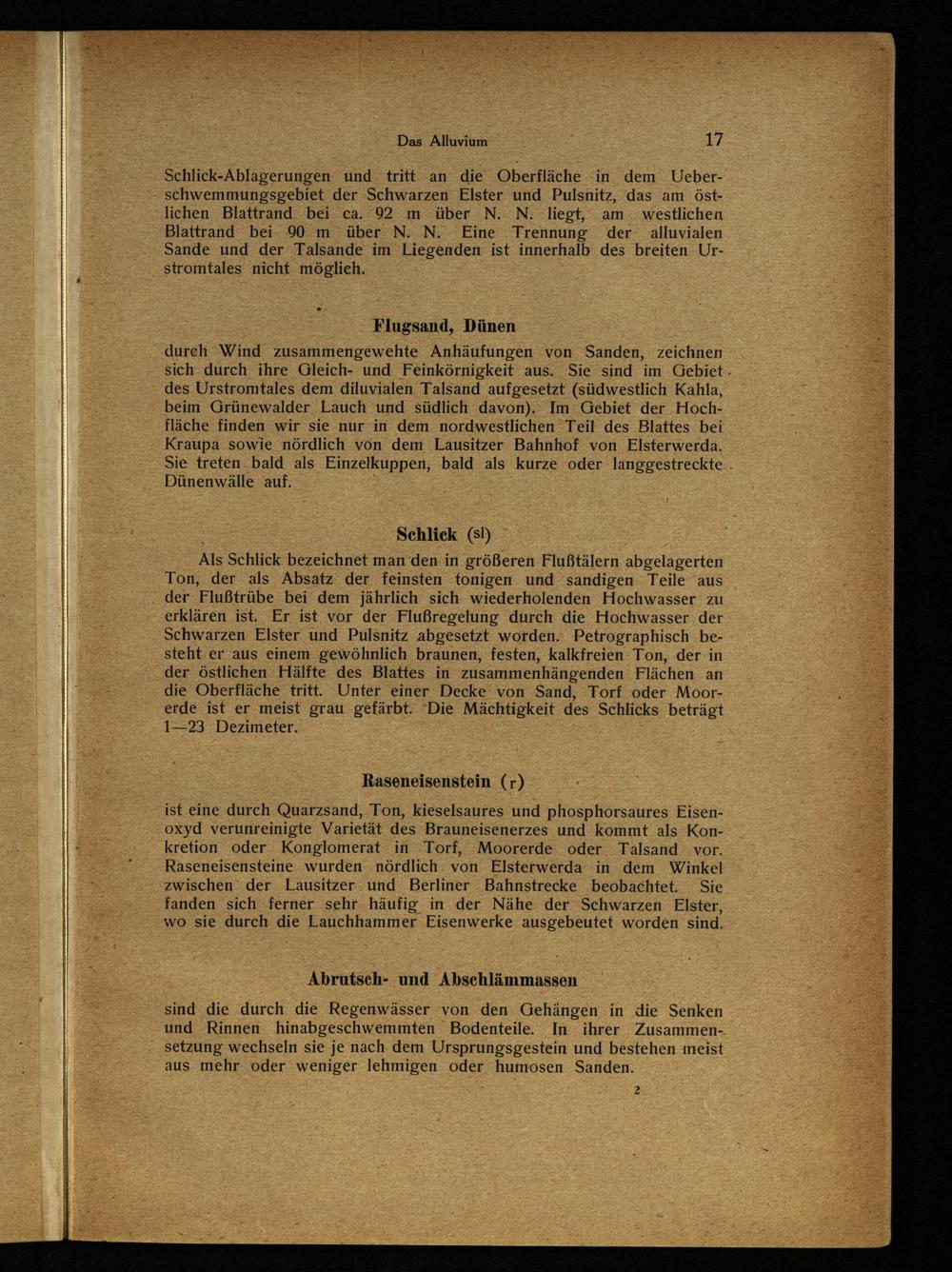 Das Alluvium 17

Schlick-Ablagerungen und tritt an die Oberfläche in dem Ueberschwemmungsgebiet der Schwarzen Elster und Pulsnitz, das am östlichen Blattrand bei ca. 92 m über N. N. liegt, am westlichen Blattrand bei 90 m über N. N. Eine Trennung der alluvialen Sande und der Talsande im Liegenden ist innerhalb des breiten Urstromtales nicht möglich.

Flugsand, Dünen

durch Wind zusammengewehte Anhäufungen von Sanden, zeichnen sich durch ihre Gleich- und Feinkörnigkeit aus. Sie sind im Gebiet des Urstromtales dem diluvialen Talsand aufgesetzt (südwestlich Kahla, beim Grünewalder Lauch und südlich davon). Im Gebiet der Hochfläche finden wir sie nur in dem nordwestlichen Teil des Blattes bei Kraupa sowie nördlich von dem Lausitzer Bahnhof von Elsterwerda. Sie treten bald als Einzelkuppen, bald als kurze oder langgestreckte Dünenwälle auf.

Schlick (sl)

Als Schlick bezeichnet man den in größeren Flußtälern abgelagerten Ton, der als Absatz der feinsten tonigen und sandigen Teile aus der Flußtrübe bei dem jährlich sich wiederholenden Hochwasser zu erklären ist. Er ist vor der Flußregelung durch die Hochwasser der Schwarzen Elster und Pulsnitz abgesetzt worden. Petrographisch besteht er aus einem gewöhnlich braunen, festen, kalkfreien Ton, der in der östlichen Hälfte des Blattes in zusammenhängenden Flächen an die Oberfläche tritt. Unter einer Decke von Sand, Torf oder Moorerde ist er meist grau gefärbt. Die Mächtigkeit des Schlicks beträgt 1—23 Dezimeter.

Raseneisenstein (r)

ist eine durch Quarzsand, Ton, kieselsaures und phosphorsaures Eisenoxyd verunreinigte Varietät des Brauneisenerzes und kommt als Konkretion oder Konglomerat in Torf, Moorerde oder Talsand vor. Raseneisensteine wurden nördlich von Elsterwerda in dem Winkel zwischen der Lausitzer und Berliner Bahnstrecke beobachtet. Sie fanden sich ferner sehr häufig in der Nähe der Schwarzen Elster, wo sie durch die Lauchhammer Eisenwerke ausgebeutet worden sind.

Abrutsch- und Abschlämmassen

sind die durch die Regenwässer von den Gehängen in die Senken und Rinnen hinabgeschwemmten Bodenteile. In ihrer Zusammensetzung wechseln sie je nach dem Ursprungsgestein und bestehen meist aus mehr oder weniger lehmigen oder humosen Sanden.

2